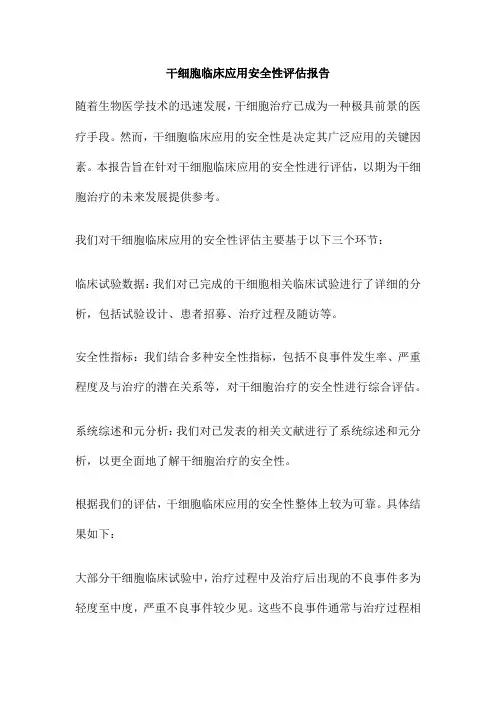 干细胞临床应用安全性评估报告

随着生物医学技术的迅速发展，干细胞治疗已成为一种极具前景的医疗手段。然而，干细胞临床应用的安全性是决定其广泛应用的关键因素。本报告旨在针对干细胞临床应用的安全性进行评估，以期为干细胞治疗的未来发展提供参考。

我们对干细胞临床应用的安全性评估主要基于以下三个环节：

临床试验数据：我们对已完成的干细胞相关临床试验进行了详细的分析，包括试验设计、患者招募、治疗过程及随访等。

安全性指标：我们结合多种安全性指标，包括不良事件发生率、严重程度及与治疗的潜在关系等，对干细胞治疗的安全性进行综合评估。

系统综述和元分析：我们对已发表的相关文献进行了系统综述和元分析，以更全面地了解干细胞治疗的安全性。

根据我们的评估，干细胞临床应用的安全性整体上较为可靠。具体结果如下：

大部分干细胞临床试验中，治疗过程中及治疗后出现的不良事件多为轻度至中度，严重不良事件较少见。这些不良事件通常与治疗过程相